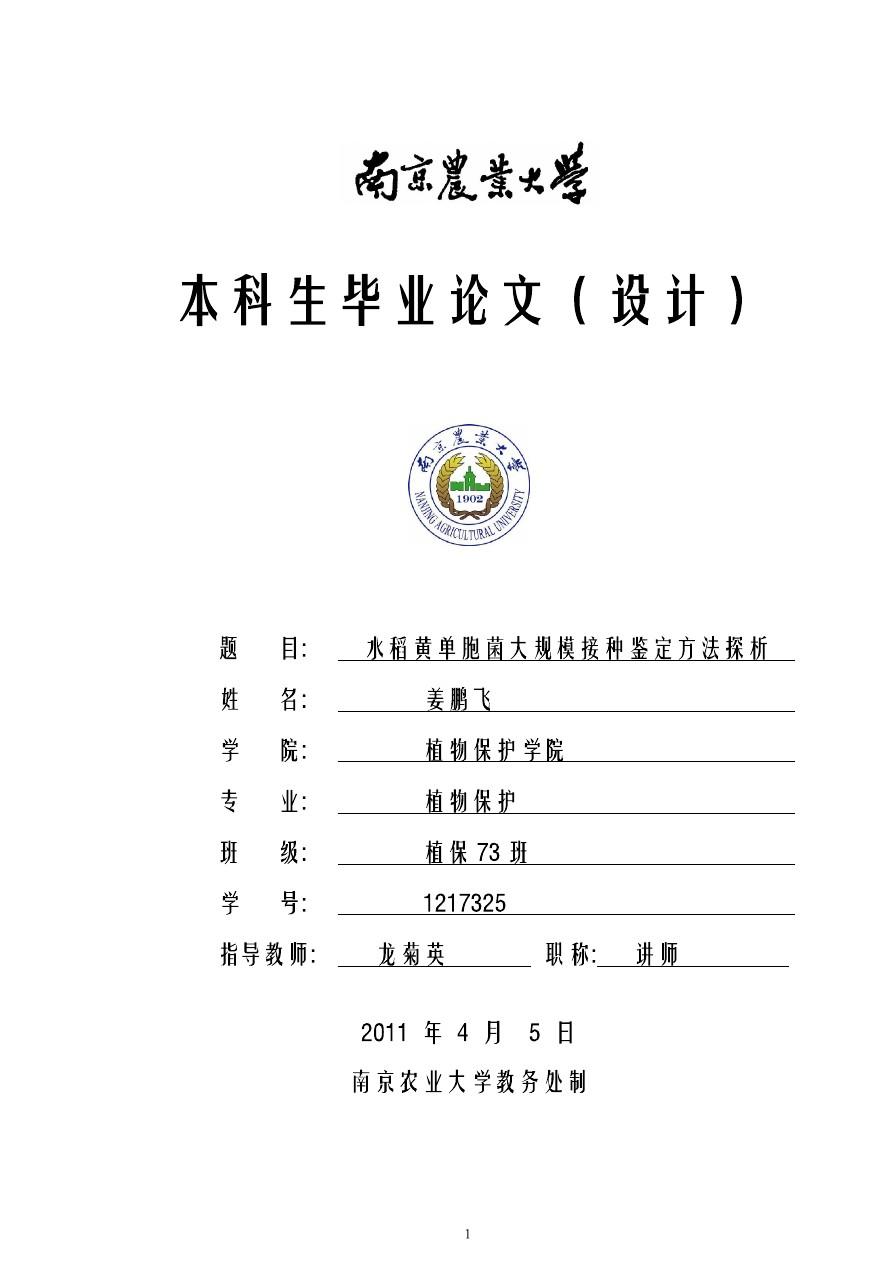 南京農業大學

本科生毕业论文（设计）

南京農業大學
1902
NANJING AGRICULTURAL UNIVERSITY

题　　目:　水稻黄单胞菌大规模接种鉴定方法探析

姓　　名:　姜鹏飞

学　　院:　植物保护学院

专　　业:　植物保护

班　　级:　植保 73 班

学　　号:　1217325

指导教师:　龙菊英　　职称:　讲师

2011 年 4 月 5 日

南京农业大学教务处制

1